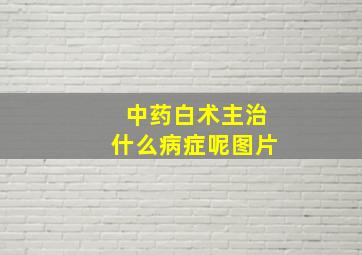 中药白术主治
什么病症呢图片